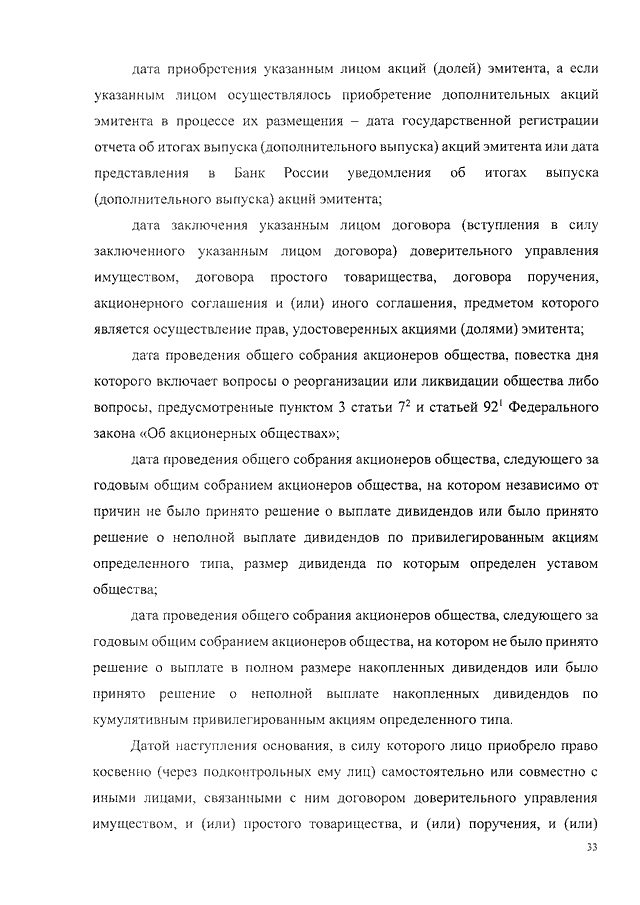 дата приобретения указанным лицом акций (долей) эмитента, а если указанным лицом осуществлялось приобретение дополнительных акций эмитента в процессе их размещения – дата государственной регистрации отчета об итогах выпуска (дополнительного выпуска) акций эмитента или дата представления в Банк России уведомления об итогах выпуска (дополнительного выпуска) акций эмитента;

дата заключения указанным лицом договора (вступления в силу заключенного указанным лицом договора) доверительного управления имуществом, договора простого товарищества, договора поручения, акционерного соглашения и (или) иного соглашения, предметом которого является осуществление прав, удостоверенных акциями (долями) эмитента;

дата проведения общего собрания акционеров общества, повестка дня которого включает вопросы о реорганизации или ликвидации общества либо вопросы, предусмотренные пунктом 3 статьи $7^2$ и статьей $92^1$ Федерального закона «Об акционерных обществах»;

дата проведения общего собрания акционеров общества, следующего за годовым общим собранием акционеров общества, на котором независимо от причин не было принято решение о выплате дивидендов или было принято решение о неполной выплате дивидендов по привилегированным акциям определенного типа, размер дивиденда по которым определен уставом общества;

дата проведения общего собрания акционеров общества, следующего за годовым общим собранием акционеров общества, на котором не было принято решение о выплате в полном размере накопленных дивидендов или было принято решение о неполной выплате накопленных дивидендов по кумулятивным привилегированным акциям определенного типа.

Датой наступления основания, в силу которого лицо приобрело право косвенно (через подконтрольных ему лиц) самостоятельно или совместно с иными лицами, связанными с ним договором доверительного управления имуществом, и (или) простого товарищества, и (или) поручения, и (или)

33